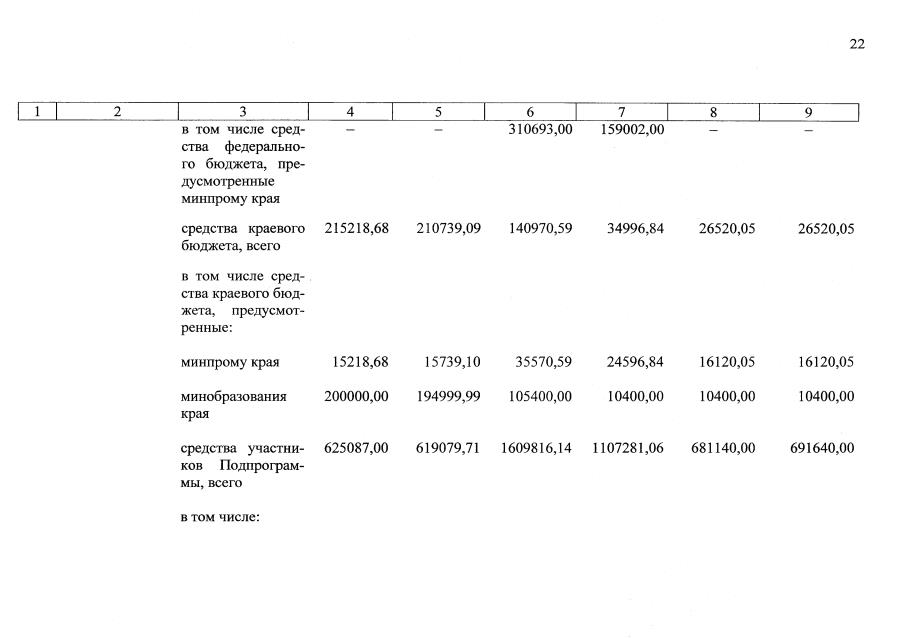 22

| 1 | 2 | 3 | 4 | 5 | 6 | 7 | 8 | 9 |
|---|---|---|---|---|---|---|---|---|
| | | в том числе средства федерального бюджета, предусмотренные минпрому края | – | – | 310693,00 | 159002,00 | – | – |
| | | средства краевого бюджета, всего | 215218,68 | 210739,09 | 140970,59 | 34996,84 | 26520,05 | 26520,05 |
| | | в том числе средства краевого бюджета, предусмотренные: | | | | | | |
| | | минпрому края | 15218,68 | 15739,10 | 35570,59 | 24596,84 | 16120,05 | 16120,05 |
| | | минобразования края | 200000,00 | 194999,99 | 105400,00 | 10400,00 | 10400,00 | 10400,00 |
| | | средства участников Подпрограммы, всего | 625087,00 | 619079,71 | 1609816,14 | 1107281,06 | 681140,00 | 691640,00 |
| | | в том числе: | | | | | | |